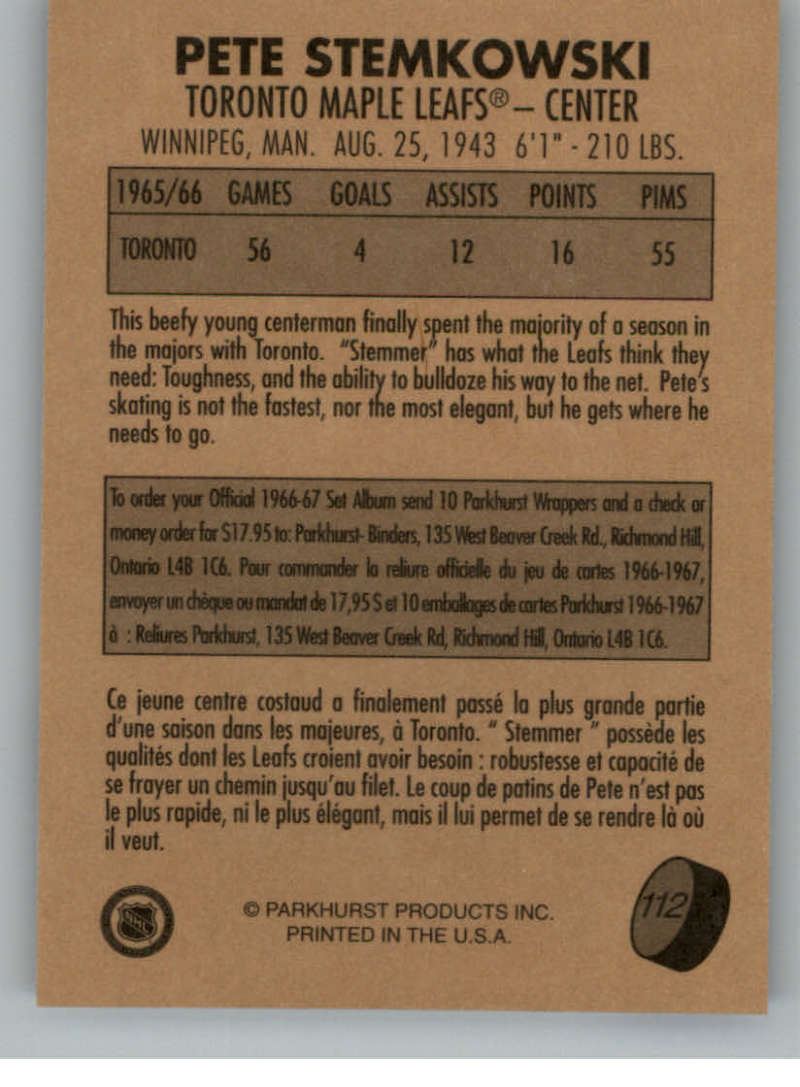 PETE STEMKOWSKI
TORONTO MAPLE LEAFS® – CENTER
WINNIPEG, MAN. AUG. 25, 1943 6'1" - 210 LBS.

| 1965/66 | GAMES | GOALS | ASSISTS | POINTS | PIMS |
|---|---|---|---|---|---|
| TORONTO | 56 | 4 | 12 | 16 | 55 |

This beefy young centerman finally spent the majority of a season in the majors with Toronto. "Stemmer" has what the Leafs think they need: Toughness, and the ability to bulldoze his way to the net. Pete's skating is not the fastest, nor the most elegant, but he gets where he needs to go.

To order your Official 1966-67 Set Album send 10 Parkhurst Wrappers and a check or money order for $17.95 to: Parkhurst- Binders, 135 West Beaver Creek Rd., Richmond Hill, Ontario L4B 1C6. Pour commander la reliure officielle du jeu de cartes 1966-1967, envoyer un chèque ou mandat de 17,95 $ et 10 emballages de cartes Parkhurst 1966-1967 à : Reliures Parkhurst, 135 West Beaver Creek Rd, Richmond Hill, Ontario L4B 1C6.

Ce jeune centre costaud a finalement passé la plus grande partie d'une saison dans les majeures, à Toronto. " Stemmer " possède les qualités dont les Leafs croient avoir besoin : robustesse et capacité de se frayer un chemin jusqu'au filet. Le coup de patins de Pete n'est pas le plus rapide, ni le plus élégant, mais il lui permet de se rendre là où il veut.

© PARKHURST PRODUCTS INC.
PRINTED IN THE U.S.A.

112